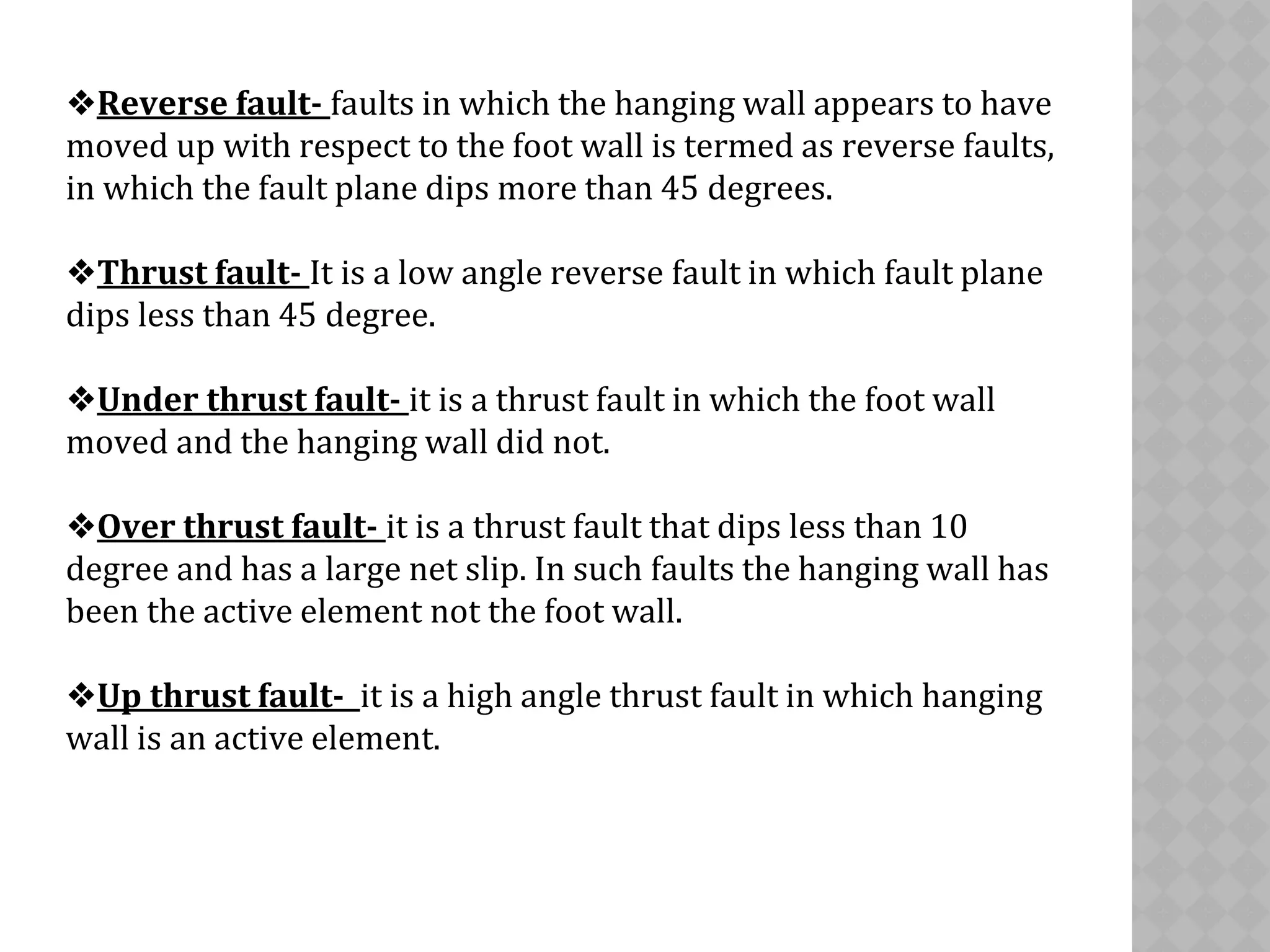 ❖Reverse fault- faults in which the hanging wall appears to have moved up with respect to the foot wall is termed as reverse faults, in which the fault plane dips more than 45 degrees.

❖Thrust fault- It is a low angle reverse fault in which fault plane dips less than 45 degree.

❖Under thrust fault- it is a thrust fault in which the foot wall moved and the hanging wall did not.

❖Over thrust fault- it is a thrust fault that dips less than 10 degree and has a large net slip. In such faults the hanging wall has been the active element not the foot wall.

❖Up thrust fault- it is a high angle thrust fault in which hanging wall is an active element.